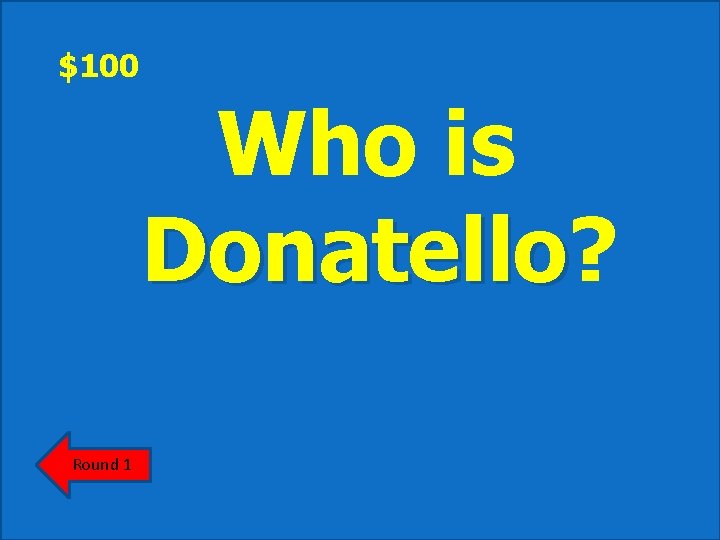 \$100

Who is Donatello?

Round 1